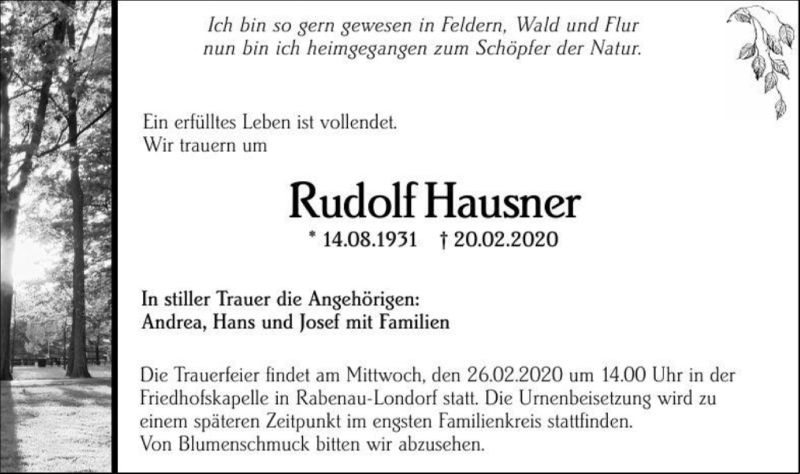 Ich bin so gern gewesen in Feldern, Wald und Flur
nun bin ich heimgegangen zum Schöpfer der Natur.

Ein erfülltes Leben ist vollendet.
Wir trauern um

Rudolf Hausner

* 14.08.1931 † 20.02.2020

In stiller Trauer die Angehörigen:
Andrea, Hans und Josef mit Familien

Die Trauerfeier findet am Mittwoch, den 26.02.2020 um 14.00 Uhr in der Friedhofskapelle in Rabenau-Londorf statt. Die Urnenbeisetzung wird zu einem späteren Zeitpunkt im engsten Familienkreis stattfinden.
Von Blumenschmuck bitten wir abzusehen.